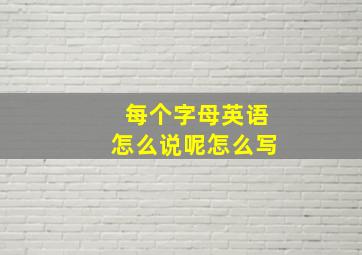 每个字母英语
怎么说呢怎么写